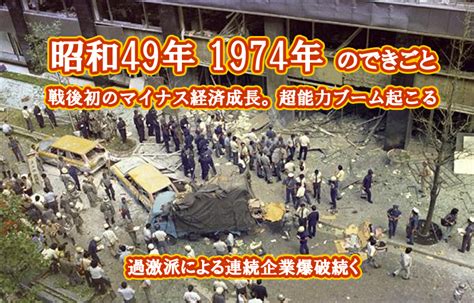 昭和49年 1974年 のできごと

戦後初のマイナス経済成長。超能力ブーム起こる

過激派による連続企業爆破続く